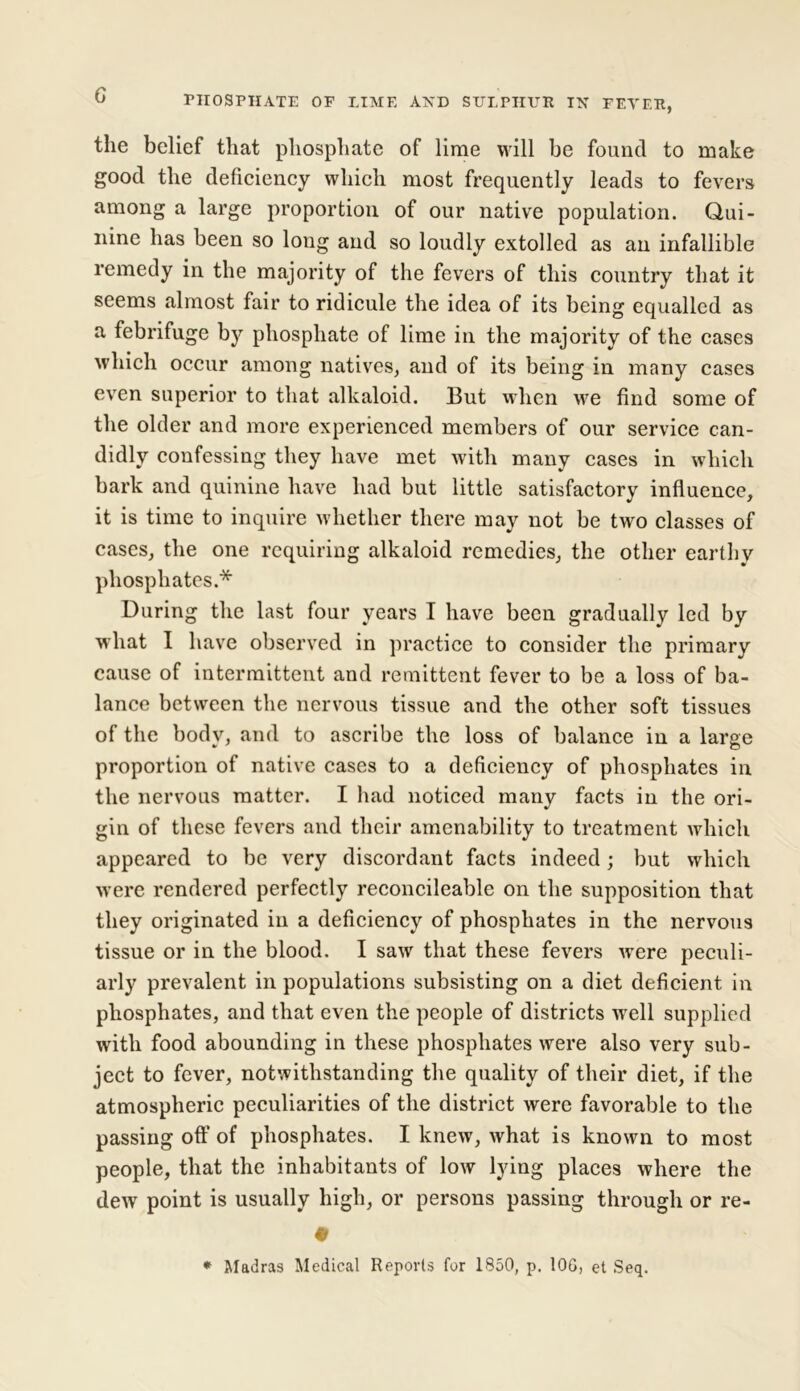 6 PHOSPHATE OF LIME AND SULPHUR IN FEVER,

the belief that phosphate of lime will be found to make good the deficiency which most frequently leads to fevers among a large proportion of our native population. Quinine has been so long and so loudly extolled as an infallible remedy in the majority of the fevers of this country that it seems almost fair to ridicule the idea of its being equalled as a febrifuge by phosphate of lime in the majority of the cases which occur among natives, and of its being in many cases even superior to that alkaloid. But when we find some of the older and more experienced members of our service candidly confessing they have met with many cases in which bark and quinine have had but little satisfactory influence, it is time to inquire whether there may not be two classes of cases, the one requiring alkaloid remedies, the other earthy phosphates.*

During the last four years I have been gradually led by what I have observed in practice to consider the primary cause of intermittent and remittent fever to be a loss of balance between the nervous tissue and the other soft tissues of the body, and to ascribe the loss of balance in a large proportion of native cases to a deficiency of phosphates in the nervous matter. I had noticed many facts in the origin of these fevers and their amenability to treatment which appeared to be very discordant facts indeed; but which were rendered perfectly reconcileable on the supposition that they originated in a deficiency of phosphates in the nervous tissue or in the blood. I saw that these fevers were peculiarly prevalent in populations subsisting on a diet deficient in phosphates, and that even the people of districts well supplied with food abounding in these phosphates were also very subject to fever, notwithstanding the quality of their diet, if the atmospheric peculiarities of the district were favorable to the passing off of phosphates. I knew, what is known to most people, that the inhabitants of low lying places where the dew point is usually high, or persons passing through or re-

* Madras Medical Reports for 1850, p. 106, et Seq.